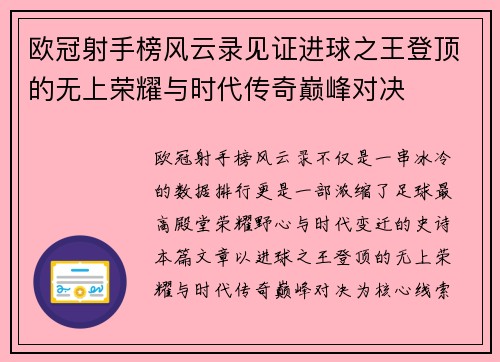 欧冠射手榜风云录见证进球之王登顶的无上荣耀与时代传奇巅峰对决

欧冠射手榜风云录不仅是一串冰冷的数据排行更是一部浓缩了足球最高殿堂荣耀野心与时代变迁的史诗本篇文章以进球之王登顶的无上荣耀与时代传奇巅峰对决为核心线索